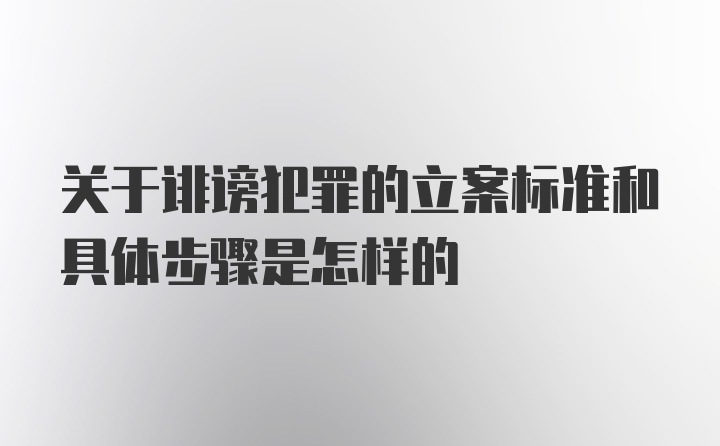 关于诽谤犯罪的立案标准和具体步骤是怎样的